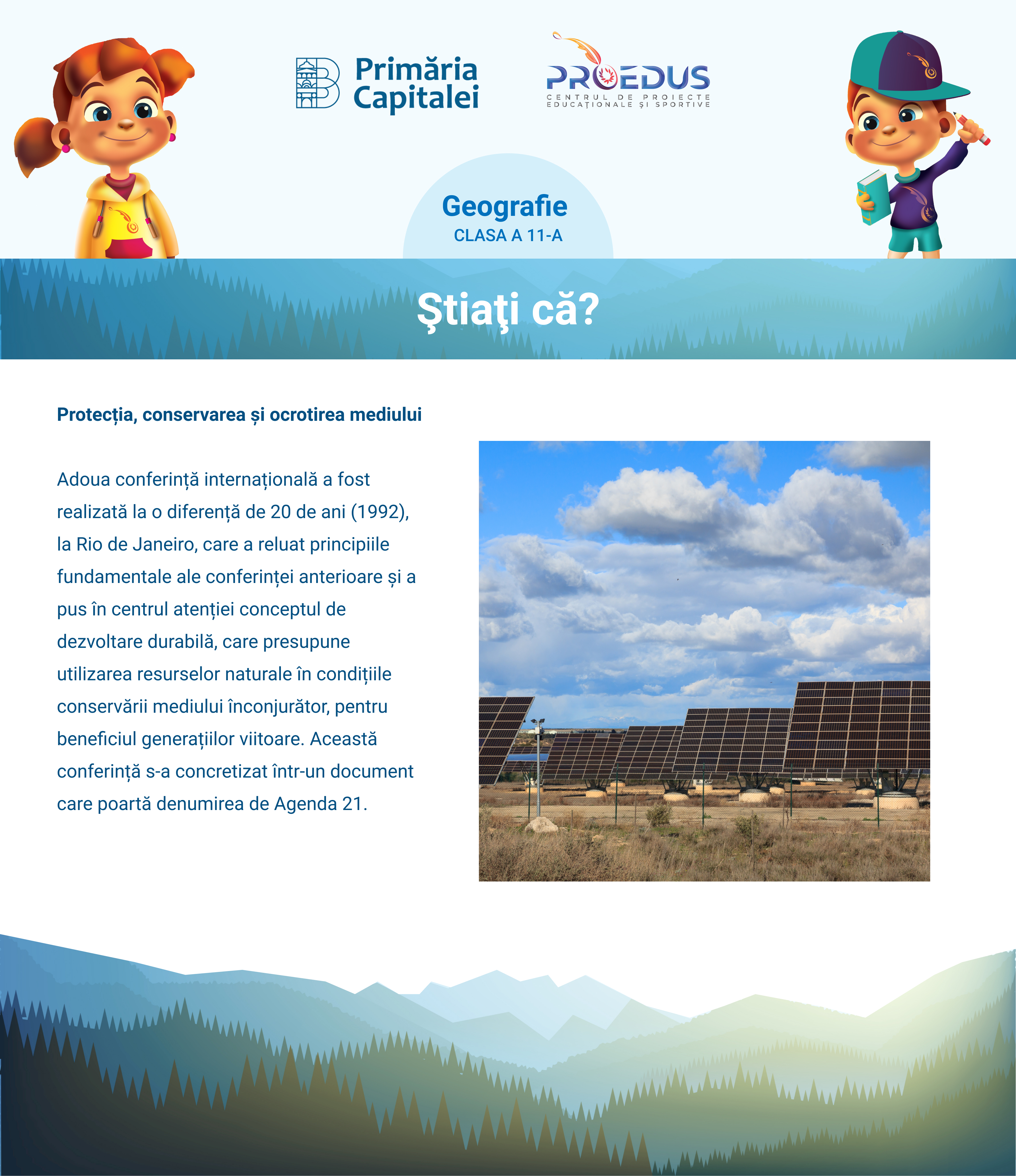 Primăria Capitalei

PROEDUS
CENTRUL DE PROIECTE EDUCAȚIONALE ȘI SPORTIVE

Geografie
CLASA A 11-A

Ştiaţi că?

Protecția, conservarea și ocrotirea mediului

Adoua conferință internațională a fost realizată la o diferență de 20 de ani (1992), la Rio de Janeiro, care a reluat principiile fundamentale ale conferinței anterioare și a pus în centrul atenției conceptul de dezvoltare durabilă, care presupune utilizarea resurselor naturale în condițiile conservării mediului înconjurător, pentru beneficiul generațiilor viitoare. Această conferință s-a concretizat într-un document care poartă denumirea de Agenda 21.